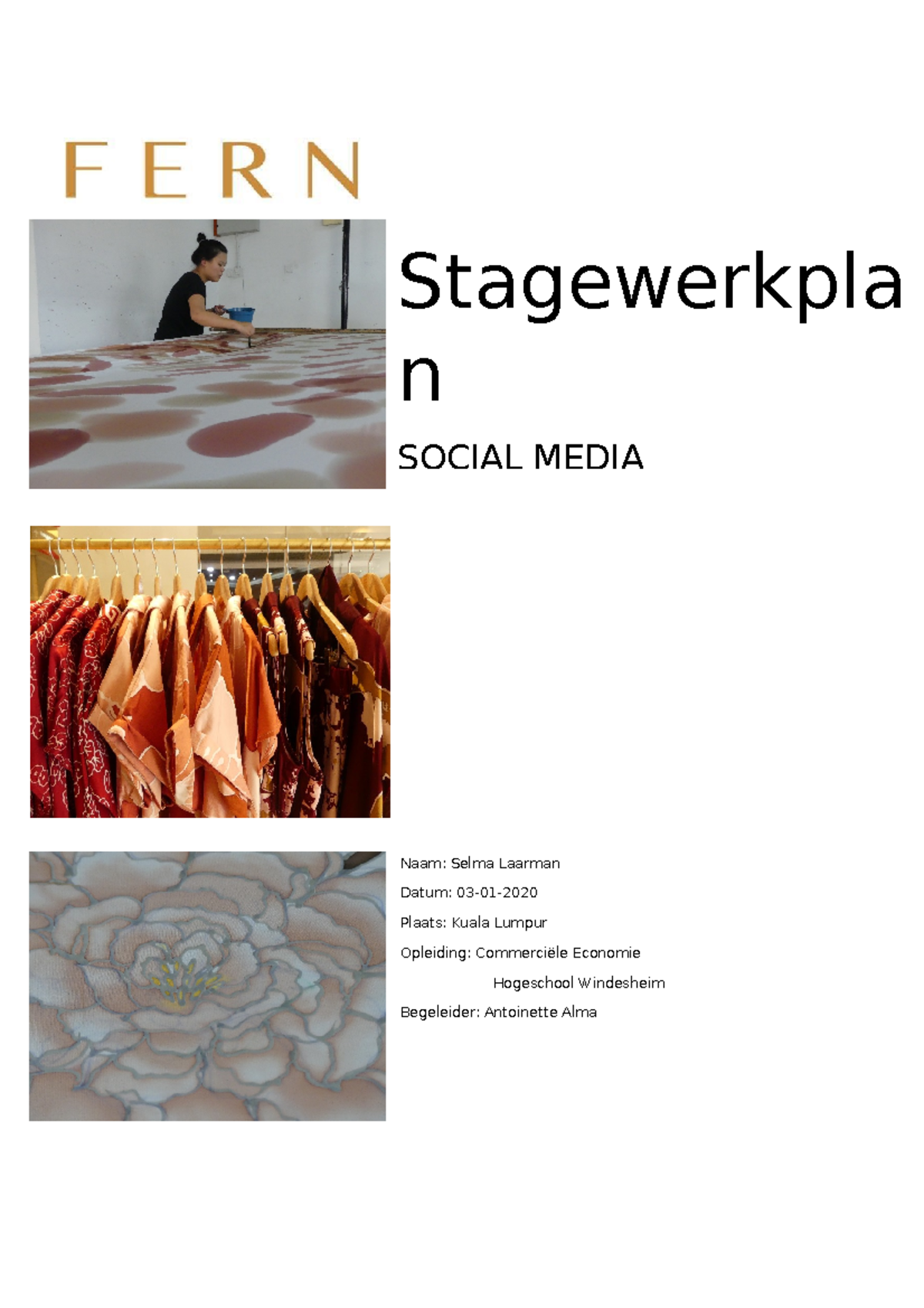 FERN

Stagewerkplan

SOCIAL MEDIA

Naam: Selma Laarman

Datum: 03-01-2020

Plaats: Kuala Lumpur

Opleiding: Commerciële Economie
Hogeschool Windesheim

Begeleider: Antoinette Alma